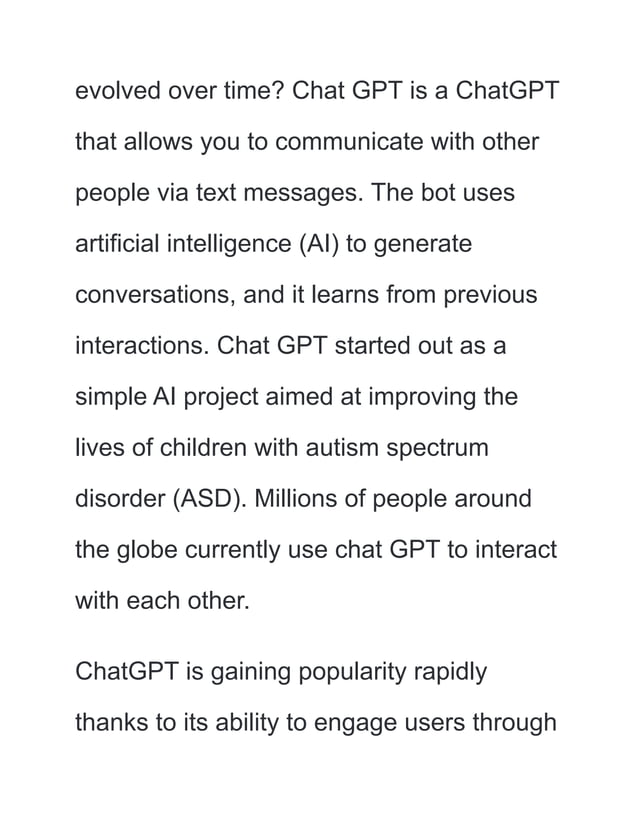 evolved over time? Chat GPT is a ChatGPT that allows you to communicate with other people via text messages. The bot uses artificial intelligence (AI) to generate conversations, and it learns from previous interactions. Chat GPT started out as a simple AI project aimed at improving the lives of children with autism spectrum disorder (ASD). Millions of people around the globe currently use chat GPT to interact with each other.

ChatGPT is gaining popularity rapidly thanks to its ability to engage users through